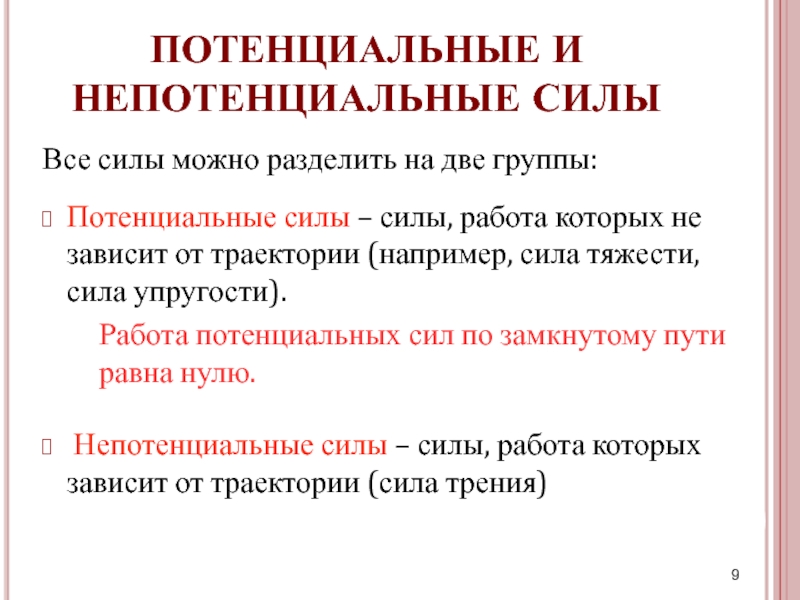 ПОТЕНЦИАЛЬНЫЕ И НЕПОТЕНЦИАЛЬНЫЕ СИЛЫ

Все силы можно разделить на две группы:

Потенциальные силы – силы, работа которых не зависит от траектории (например, сила тяжести, сила упругости).

Работа потенциальных сил по замкнутому пути равна нулю.

Непотенциальные силы – силы, работа которых зависит от траектории (сила трения)

9